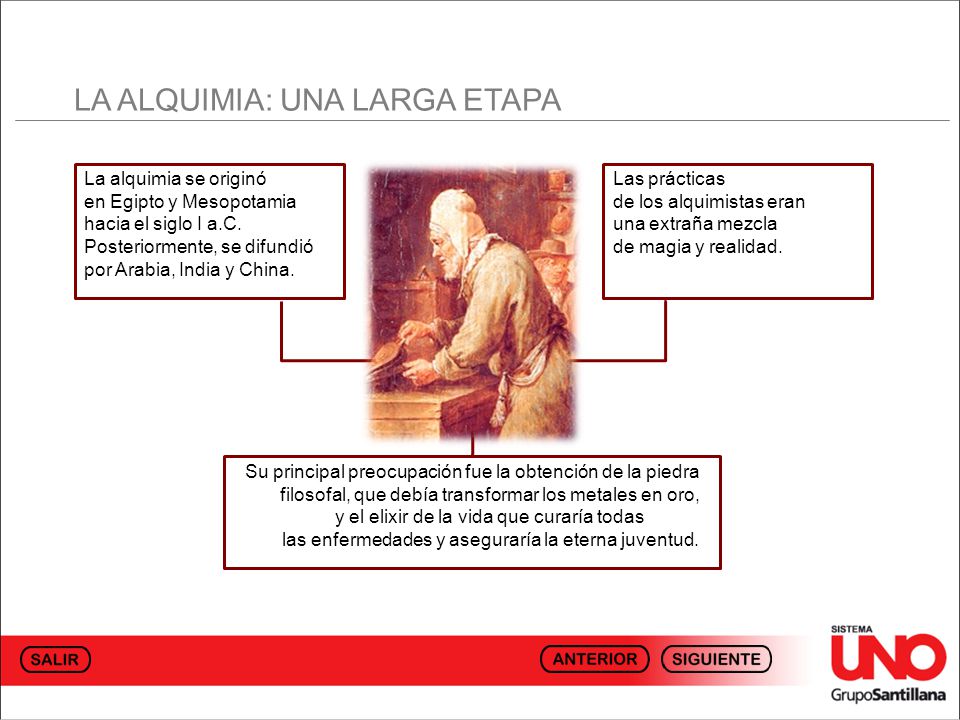 LA ALQUIMIA: UNA LARGA ETAPA

La alquimia se originó en Egipto y Mesopotamia hacia el siglo I a.C. Posteriormente, se difundió por Arabia, India y China.

Las prácticas de los alquimistas eran una extraña mezcla de magia y realidad.

Su principal preocupación fue la obtención de la piedra filosofal, que debía transformar los metales en oro, y el elixir de la vida que curaría todas las enfermedades y aseguraría la eterna juventud.

SALIR

ANTERIOR

SIGUIENTE

SISTEMA
UNO
GrupoSantillana